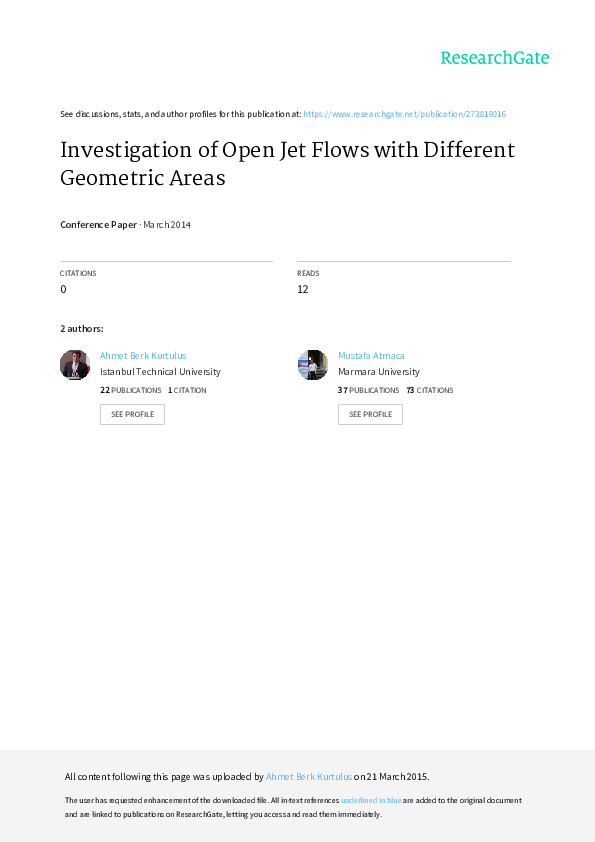 ResearchGate

See discussions, stats, and author profiles for this publication at: https://www.researchgate.net/publication/273819016

Investigation of Open Jet Flows with Different Geometric Areas

Conference Paper · March 2014

CITATIONS
0

READS
12

2 authors:

Ahmet Berk Kurtulus
Istanbul Technical University
22 PUBLICATIONS 1 CITATION
SEE PROFILE

Mustafa Atmaca
Marmara University
37 PUBLICATIONS 73 CITATIONS
SEE PROFILE

All content following this page was uploaded by Ahmet Berk Kurtulus on 21 March 2015.

The user has requested enhancement of the downloaded file. All in-text references underlined in blue are added to the original document and are linked to publications on ResearchGate, letting you access and read them immediately.